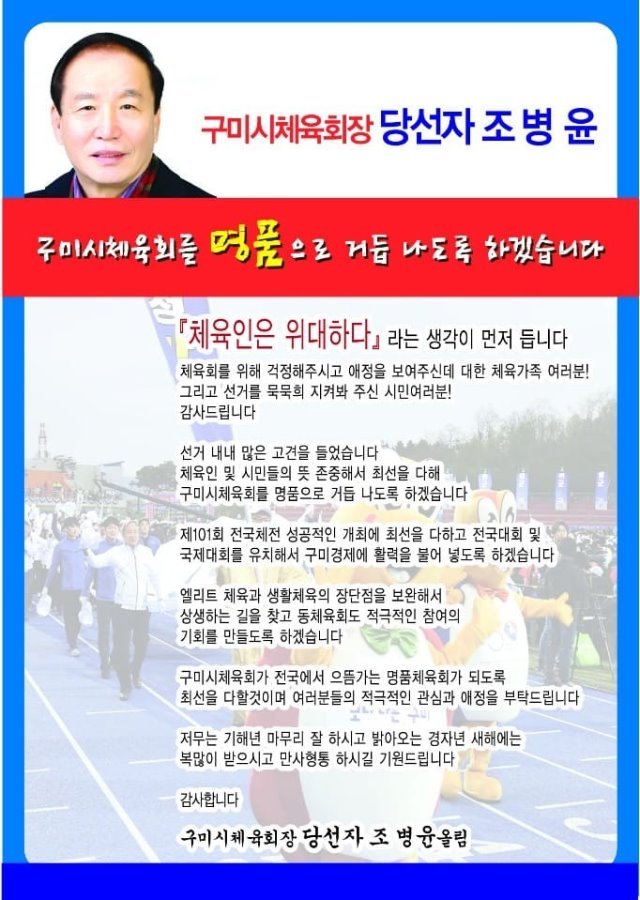 구미시체육회장 당선자 조 병 윤

구미시체육회를 명품으로 거듭 나도록 하겠습니다

『체육인은 위대하다』라는 생각이 먼저 듭니다

체육회를 위해 걱정해주시고 애정을 보여주신데 대한 체육가족 여러분! 그리고 선거를 묵묵히 지켜봐 주신 시민여러분! 감사드립니다

선거 내내 많은 고견을 들었습니다 체육인 및 시민들의 뜻 존중해서 최선을 다해 구미시체육회를 명품으로 거듭 나도록 하겠습니다

제101회 전국체전 성공적인 개최에 최선을 다하고 전국대회 및 국제대회를 유치해서 구미경제에 활력을 불어 넣도록 하겠습니다

엘리트 체육과 생활체육의 장단점을 보완해서 상생하는 길을 찾고 동체육회도 적극적인 참여의 기회를 만들도록 하겠습니다

구미시체육회가 전국에서 으뜸가는 명품체육회가 되도록 최선을 다할것이며 여러분들의 적극적인 관심과 애정을 부탁드립니다

저무는 기해년 마무리 잘 하시고 밝아오는 경자년 새해에는 복많이 받으시고 만사형통 하시길 기원드립니다

감사합니다

구미시체육회장 당선자 조 병윤올림